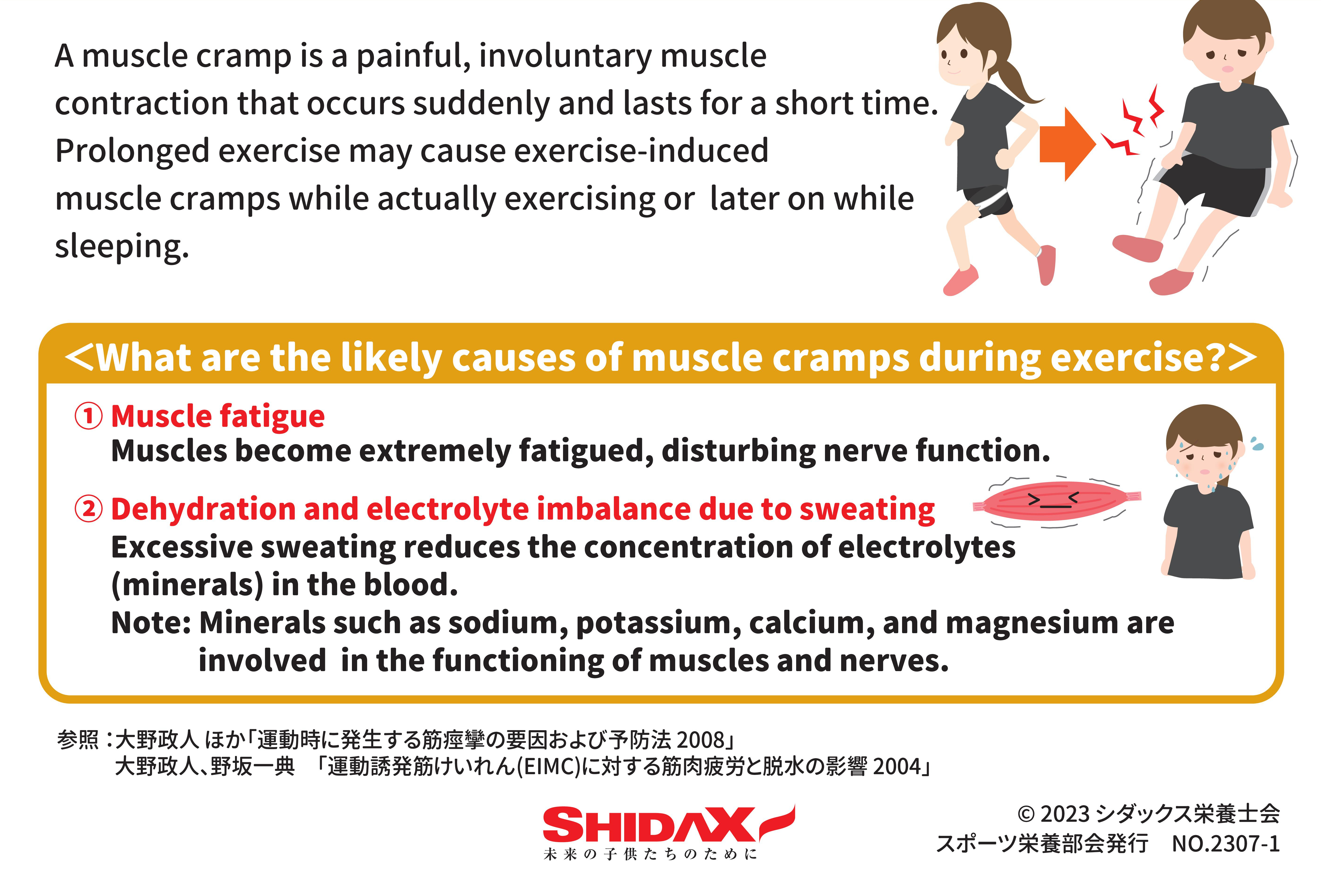 A muscle cramp is a painful, involuntary muscle contraction that occurs suddenly and lasts for a short time. Prolonged exercise may cause exercise-induced muscle cramps while actually exercising or later on while sleeping.

<What are the likely causes of muscle cramps during exercise?>

① Muscle fatigue
Muscles become extremely fatigued, disturbing nerve function.

② Dehydration and electrolyte imbalance due to sweating
Excessive sweating reduces the concentration of electrolytes (minerals) in the blood.
Note: Minerals such as sodium, potassium, calcium, and magnesium are involved in the functioning of muscles and nerves.

参照：大野政人 ほか「運動時に発生する筋痙攣の要因および予防法 2008」
大野政人、野坂一典 「運動誘発筋けいれん(EIMC)に対する筋肉疲労と脱水の影響 2004」

SHIDAX
未来の子供たちのために

© 2023 シダックス栄養士会
スポーツ栄養部会発行 NO.2307-1